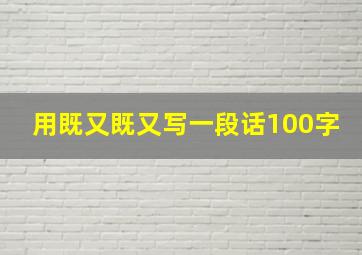 用既又既又写一段话100字